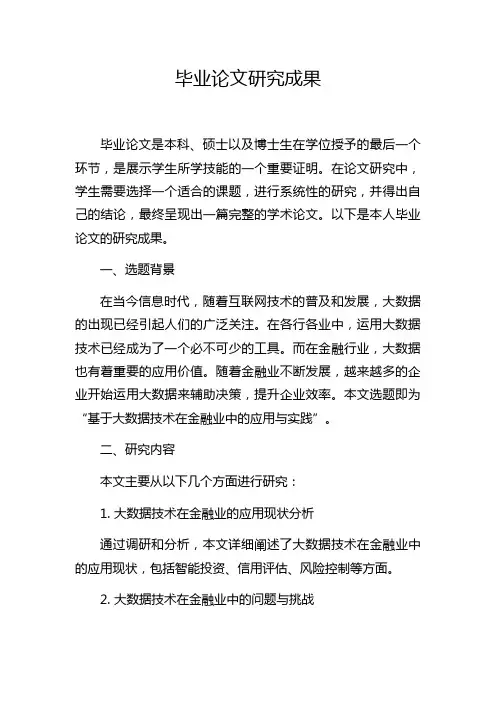 毕业论文研究成果

毕业论文是本科、硕士以及博士生在学位授予的最后一个环节，是展示学生所学技能的一个重要证明。在论文研究中，学生需要选择一个适合的课题，进行系统性的研究，并得出自己的结论，最终呈现出一篇完整的学术论文。以下是本人毕业论文的研究成果。

一、选题背景

在当今信息时代，随着互联网技术的普及和发展，大数据的出现已经引起人们的广泛关注。在各行各业中，运用大数据技术已经成为了一个必不可少的工具。而在金融行业，大数据也有着重要的应用价值。随着金融业不断发展，越来越多的企业开始运用大数据来辅助决策，提升企业效率。本文选题即为“基于大数据技术在金融业中的应用与实践”。

二、研究内容

本文主要从以下几个方面进行研究：

1. 大数据技术在金融业的应用现状分析

通过调研和分析，本文详细阐述了大数据技术在金融业中的应用现状，包括智能投资、信用评估、风险控制等方面。

2. 大数据技术在金融业中的问题与挑战